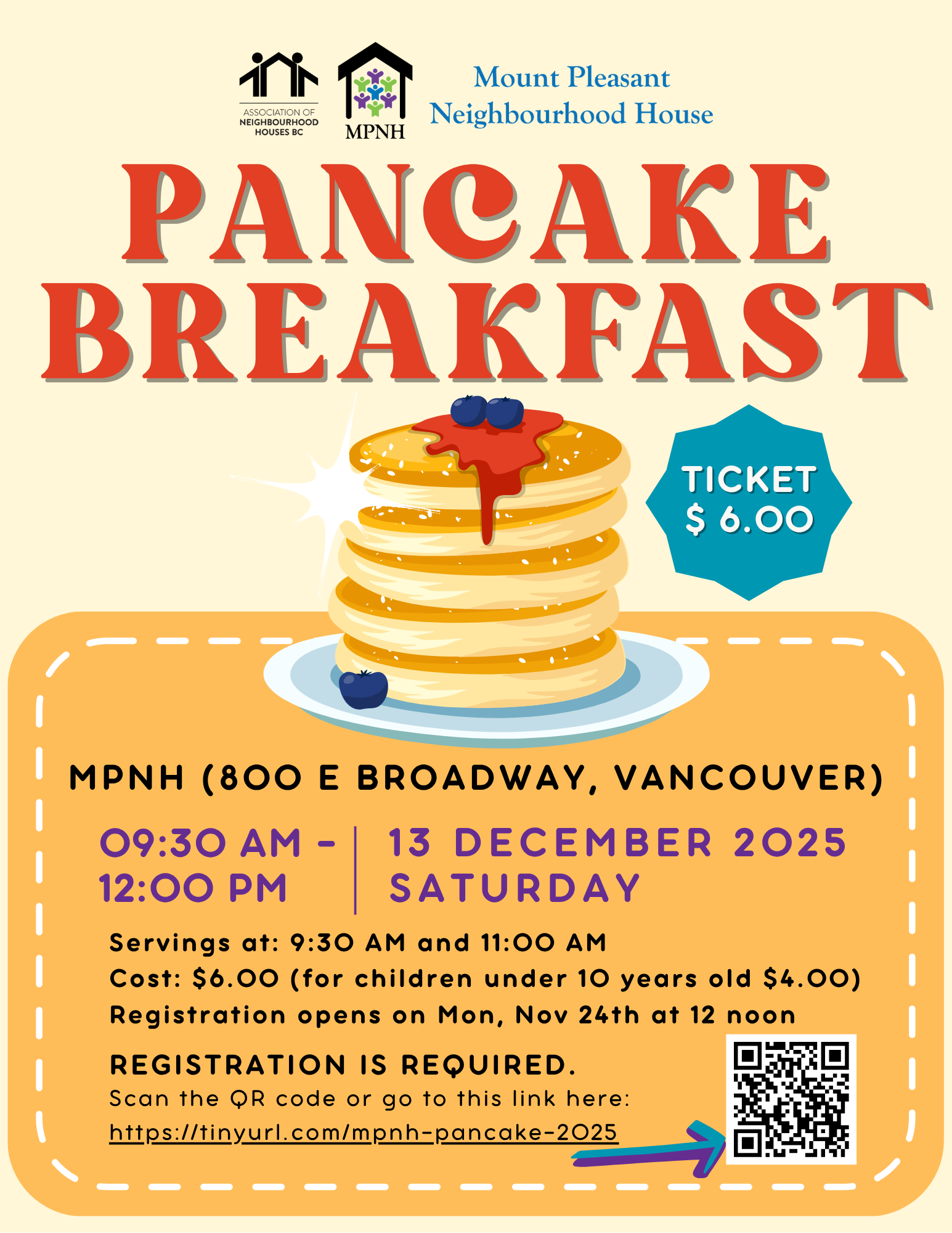 ASSOCIATION OF NEIGHBOURHOOD HOUSES BC

MPNH

Mount Pleasant
Neighbourhood House

PANCAKE
BREAKFAST

TICKET
$ 6.00

MPNH (800 E BROADWAY, VANCOUVER)

09:30 AM -
12:00 PM

13 DECEMBER 2025
SATURDAY

Servings at: 9:30 AM and 11:00 AM
Cost: $6.00 (for children under 10 years old $4.00)
Registration opens on Mon, Nov 24th at 12 noon

REGISTRATION IS REQUIRED.
Scan the QR code or go to this link here:
https://tinyurl.com/mpnh-pancake-2025